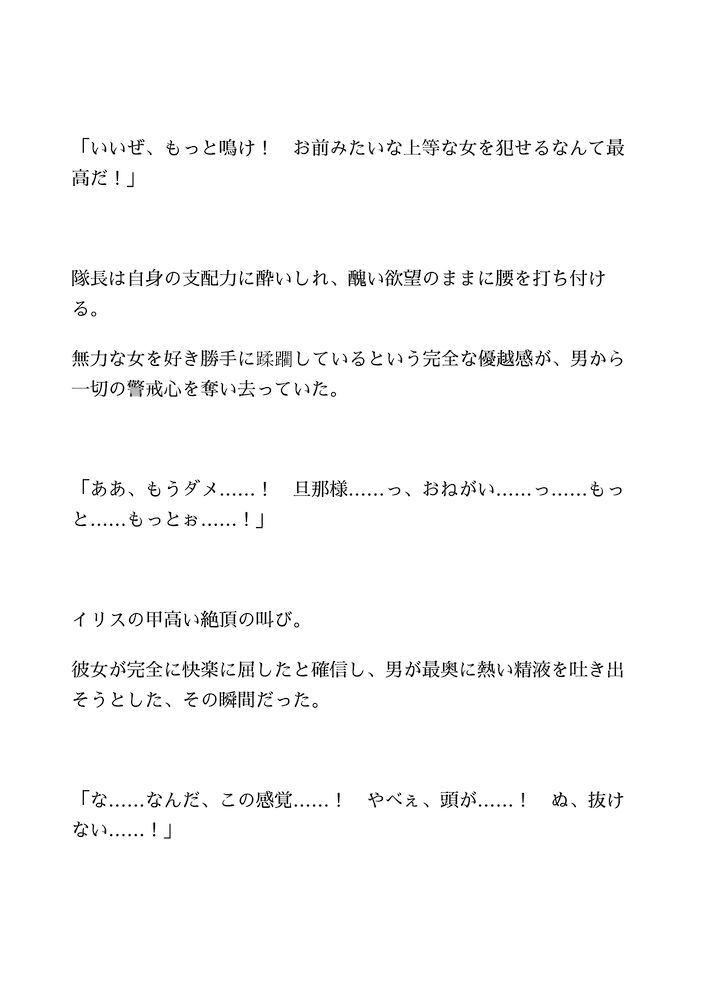 「いいぜ、もっと鳴け！　お前みたいな上等な女を犯せるなんて最高だ！」

隊長は自身の支配力に酔いしれ、醜い欲望のままに腰を打ち付ける。

無力な女を好き勝手に蹂躙しているという完全な優越感が、男から一切の警戒心を奪い去っていた。

「ああ、もうダメ……！　旦那様……っ、おねがい……っ……もっと……もっとぉ……！」

イリスの甲高い絶頂の叫び。

彼女が完全に快楽に屈したと確信し、男が最奥に熱い精液を吐き出そうとした、その瞬間だった。

「な……なんだ、この感覚……！　やべぇ、頭が……！　ぬ、抜けない……！」